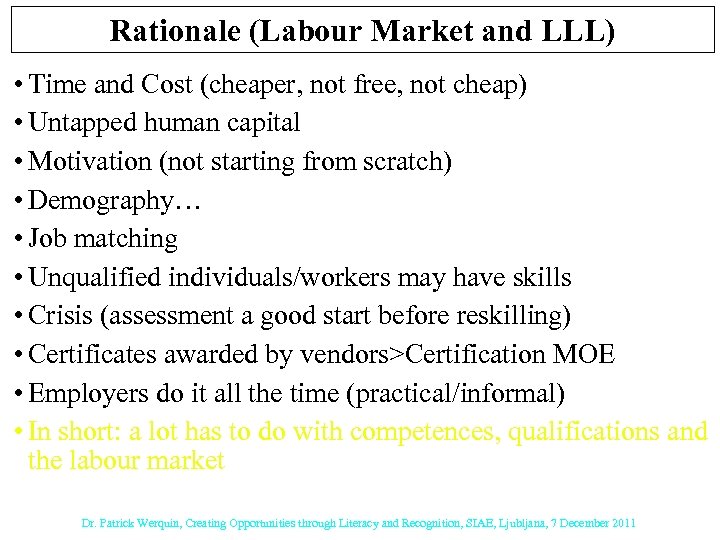 Rationale (Labour Market and LLL)

• Time and Cost (cheaper, not free, not cheap)
• Untapped human capital
• Motivation (not starting from scratch)
• Demography…
• Job matching
• Unqualified individuals/workers may have skills
• Crisis (assessment a good start before reskilling)
• Certificates awarded by vendors>Certification MOE
• Employers do it all the time (practical/informal)
• In short: a lot has to do with competences, qualifications and the labour market

Dr. Patrick Werquin, Creating Opportunities through Literacy and Recognition, SIAE, Ljubljana, 7 December 2011